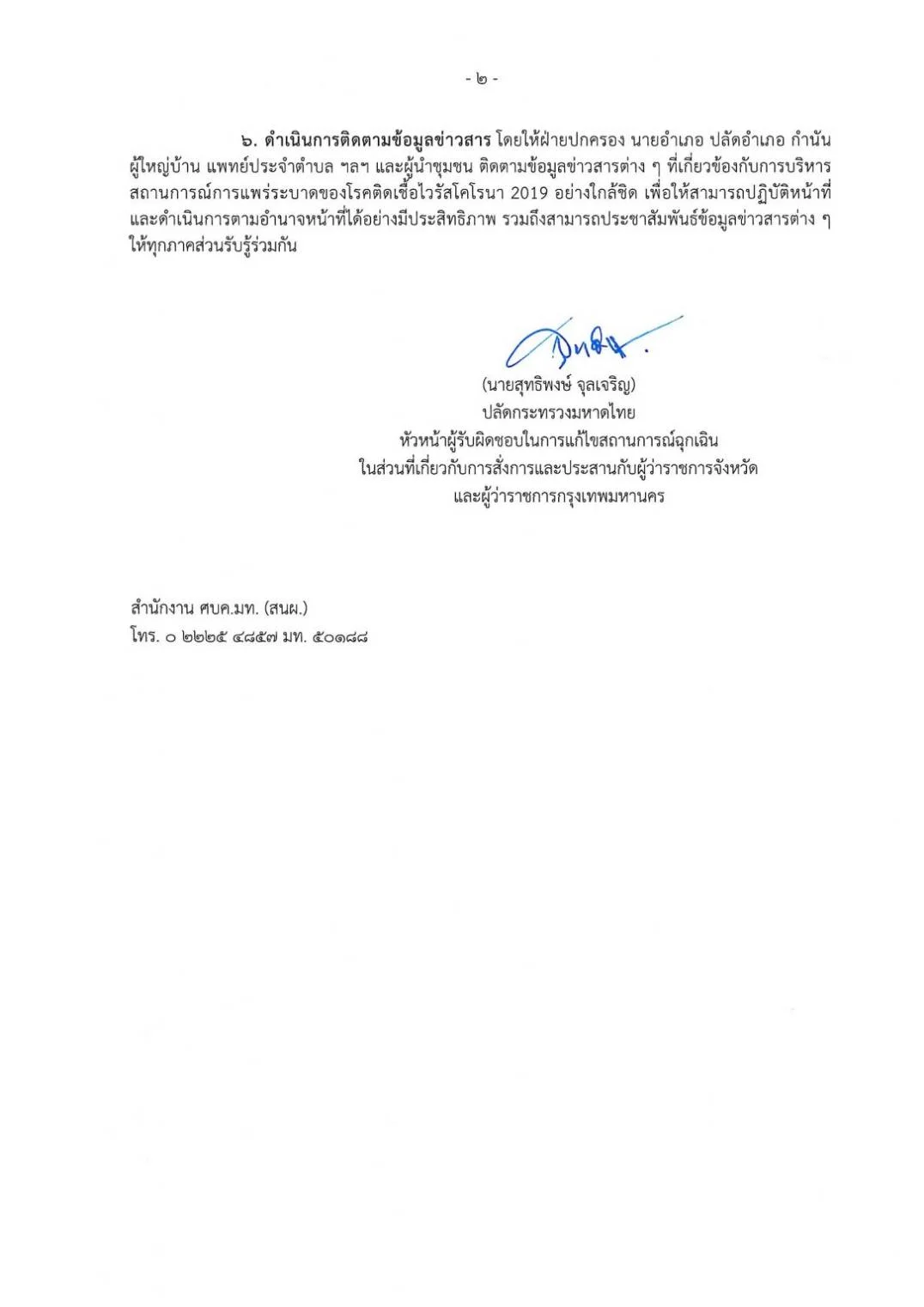 - ๒ -

๖. ดำเนินการติดตามข้อมูลข่าวสาร โดยให้ฝ่ายปกครอง นายอำเภอ ปลัดอำเภอ กำนัน ผู้ใหญ่บ้าน แพทย์ประจำตำบล ฯลฯ และผู้นำชุมชน ติดตามข้อมูลข่าวสารต่าง ๆ ที่เกี่ยวข้องกับการบริหารสถานการณ์การแพร่ระบาดของโรคติดเชื้อไวรัสโคโรนา 2019 อย่างใกล้ชิด เพื่อให้สามารถปฏิบัติหน้าที่และดำเนินการตามอำนาจหน้าที่ได้อย่างมีประสิทธิภาพ รวมถึงสามารถประชาสัมพันธ์ข้อมูลข่าวสารต่าง ๆ ให้ทุกภาคส่วนรับรู้ร่วมกัน

(นายสุทธิพงษ์ จุลเจริญ)
ปลัดกระทรวงมหาดไทย
หัวหน้าผู้รับผิดชอบในการแก้ไขสถานการณ์ฉุกเฉิน
ในส่วนที่เกี่ยวกับการสั่งการและประสานกับผู้ว่าราชการจังหวัด
และผู้ว่าราชการกรุงเทพมหานคร

สำนักงาน ศบค.มท. (สนผ.)
โทร. ๐ ๒๒๒๕ ๔๘๕๗ มท. ๕๐๑๘๘